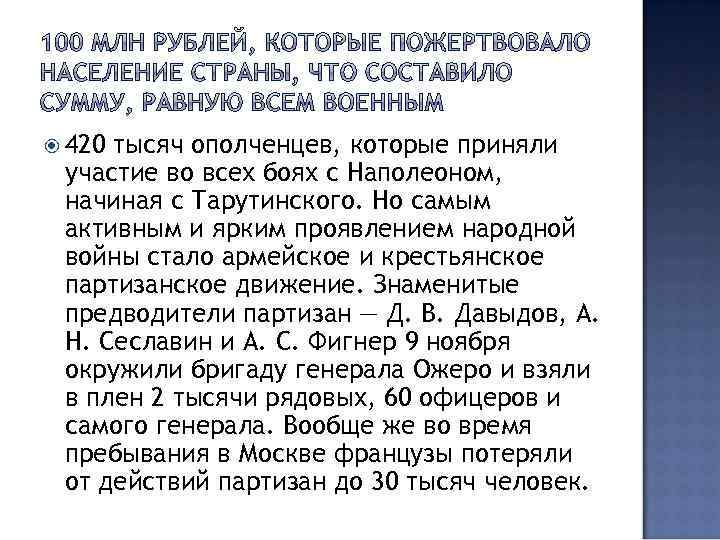 100 МЛН РУБЛЕЙ, КОТОРЫЕ ПОЖЕРТВОВАЛО НАСЕЛЕНИЕ СТРАНЫ, ЧТО СОСТАВИЛО СУММУ, РАВНУЮ ВСЕМ ВОЕННЫМ

420 тысяч ополченцев, которые приняли участие во всех боях с Наполеоном, начиная с Тарутинского. Но самым активным и ярким проявлением народной войны стало армейское и крестьянское партизанское движение. Знаменитые предводители партизан — Д. В. Давыдов, А. Н. Сеславин и А. С. Фигнер 9 ноября окружили бригаду генерала Ожеро и взяли в плен 2 тысячи рядовых, 60 офицеров и самого генерала. Вообще же во время пребывания в Москве французы потеряли от действий партизан до 30 тысяч человек.